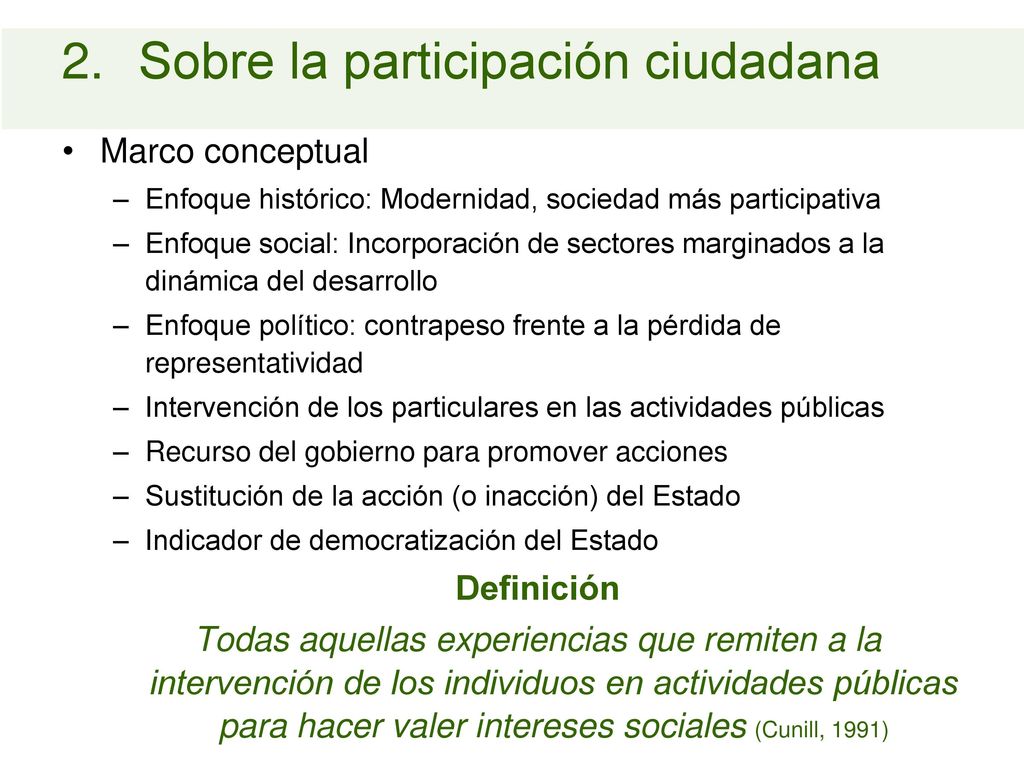 2. Sobre la participación ciudadana

• Marco conceptual
– Enfoque histórico: Modernidad, sociedad más participativa
– Enfoque social: Incorporación de sectores marginados a la dinámica del desarrollo
– Enfoque político: contrapeso frente a la pérdida de representatividad
– Intervención de los particulares en las actividades públicas
– Recurso del gobierno para promover acciones
– Sustitución de la acción (o inacción) del Estado
– Indicador de democratización del Estado

Definición

Todas aquellas experiencias que remiten a la intervención de los individuos en actividades públicas para hacer valer intereses sociales (Cunill, 1991)